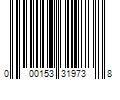 0 00153 31973 8